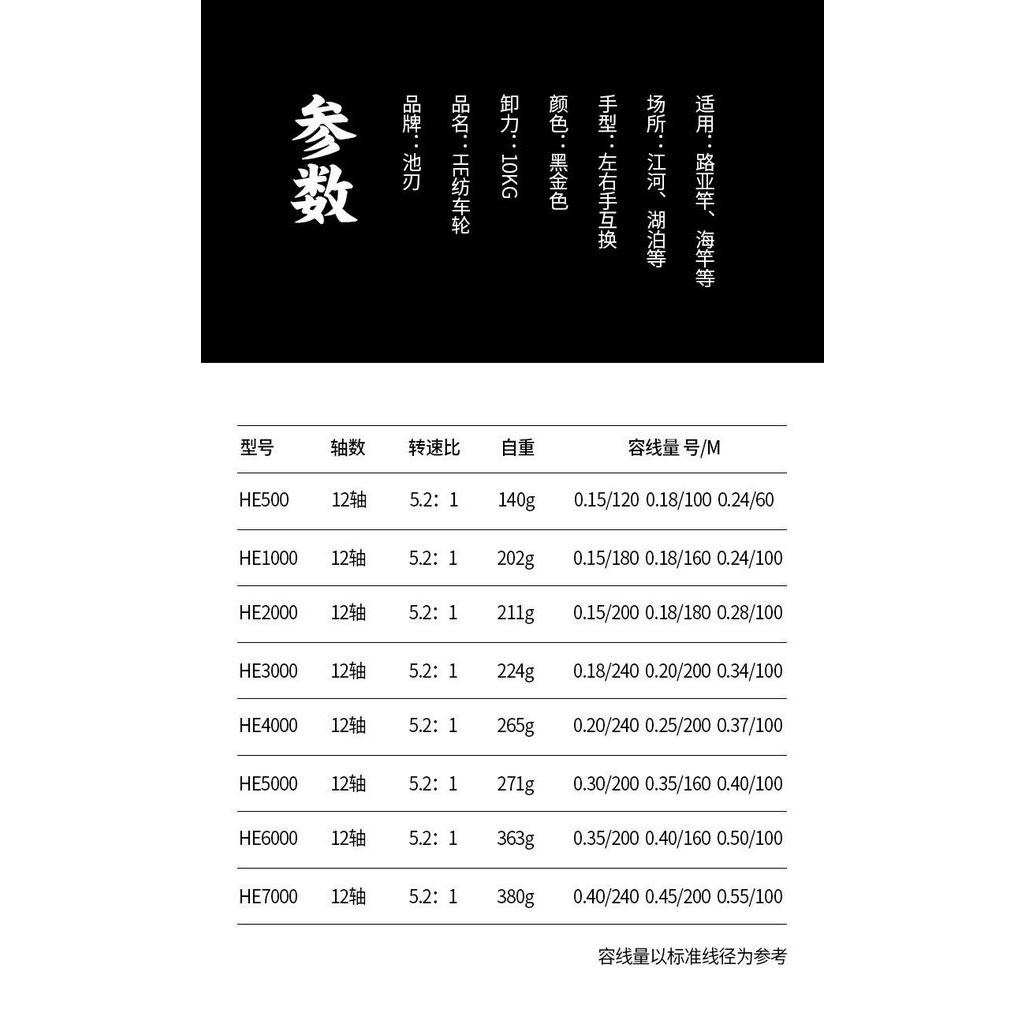 参数

适用：路亚竿、海竿等
场所：江河、湖泊等
手型：左右手互换
颜色：黑金色
卸力：10KG
品名：HE纺车轮
品牌：池刃

| 型号 | 轴数 | 转速比 | 自重 | 容线量 号/M |
|---|---|---|---|---|
| HE500 | 12轴 | 5.2：1 | 140g | 0.15/120 0.18/100 0.24/60 |
| HE1000 | 12轴 | 5.2：1 | 202g | 0.15/180 0.18/160 0.24/100 |
| HE2000 | 12轴 | 5.2：1 | 211g | 0.15/200 0.18/180 0.28/100 |
| HE3000 | 12轴 | 5.2：1 | 224g | 0.18/240 0.20/200 0.34/100 |
| HE4000 | 12轴 | 5.2：1 | 265g | 0.20/240 0.25/200 0.37/100 |
| HE5000 | 12轴 | 5.2：1 | 271g | 0.30/200 0.35/160 0.40/100 |
| HE6000 | 12轴 | 5.2：1 | 363g | 0.35/200 0.40/160 0.50/100 |
| HE7000 | 12轴 | 5.2：1 | 380g | 0.40/240 0.45/200 0.55/100 |

容线量以标准线径为参考